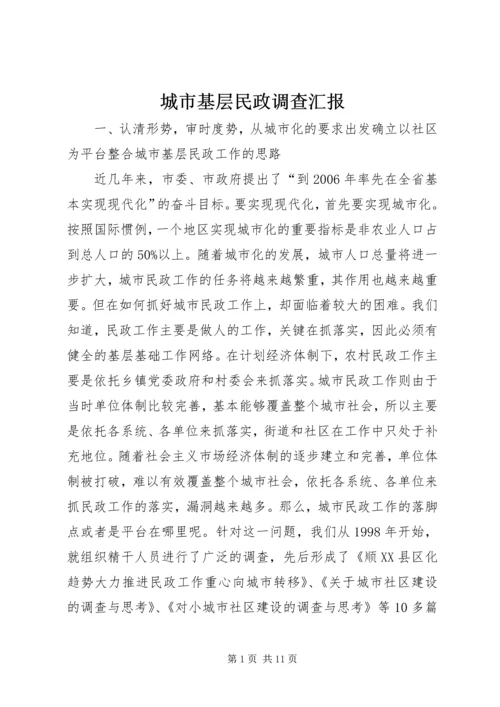 城市基层民政调查汇报

一、认清形势，审时度势，从城市化的要求出发确立以社区为平台整合城市基层民政工作的思路

近几年来，市委、市政府提出了“到2006年率先在全省基本实现现代化”的奋斗目标。要实现现代化，首先要实现城市化。按照国际惯例，一个地区实现城市化的重要指标是非农业人口占到总人口的50%以上。随着城市化的发展，城市人口总量将进一步扩大，城市民政工作的任务将越来越繁重，其作用也越来越重要。但在如何抓好城市民政工作上，却面临着较大的困难。我们知道，民政工作主要是做人的工作，关键在抓落实，因此必须有健全的基层基础工作网络。在计划经济体制下，农村民政工作主要是依托乡镇党委政府和村委会来抓落实。城市民政工作则由于当时单位体制比较完善，基本能够覆盖整个城市社会，所以主要是依托各系统、各单位来抓落实，街道和社区在工作中只处于补充地位。随着社会主义市场经济体制的逐步建立和完善，单位体制被打破，难以有效覆盖整个城市社会，依托各系统、各单位来抓民政工作的落实，漏洞越来越多。那么，城市民政工作的落脚点或者是平台在哪里呢。针对这一问题，我们从1998年开始，就组织精干人员进行了广泛的调查，先后形成了《顺XX县区化趋势大力推进民政工作重心向城市转移》、《关于城市社区建设的调查与思考》、《对小城市社区建设的调查与思考》等10多篇

第1页 共11页